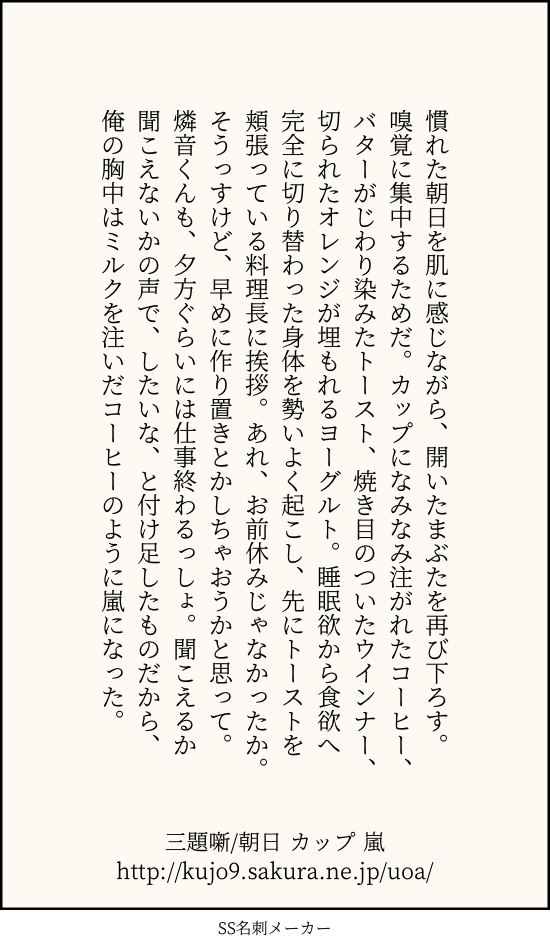 慣れた朝日を肌に感じながら、開いたまぶたを再び下ろす。嗅覚に集中するためだ。カップになみなみ注がれたコーヒー、バターがじわり染みたトースト、焼き目のついたウインナー、切られたオレンジが埋もれるヨーグルト。睡眠欲から食欲へ完全に切り替わった身体を勢いよく起こし、先にトーストを頬張っている料理長に挨拶。あれ、お前休みじゃなかったか。そうっすけど、早めに作り置きとかしちゃおうかと思って。燐音くんも、夕方ぐらいには仕事終わるっしょ。聞こえるか聞こえないかの声で、したいな、と付け足したものだから、俺の胸中はミルクを注いだコーヒーのように嵐になった。

三題噺/朝日 カップ 嵐
http://kujo9.sakura.ne.jp/uoa/

SS名刺メーカー